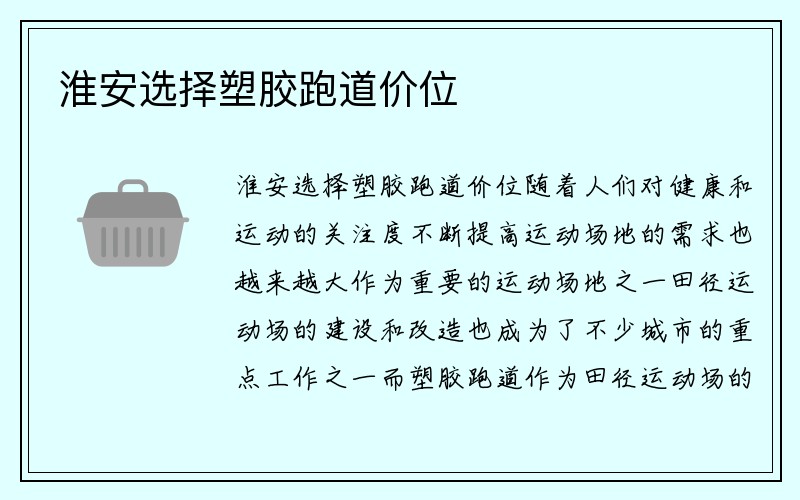 淮安选择塑胶跑道价位

淮安选择塑胶跑道价位随着人们对健康和运动的关注度不断提高运动场地的需求也越来越大作为重要的运动场地之一田径运动场的建设和改造也成为了不少城市的重点工作之一而塑胶跑道作为田径运动场的